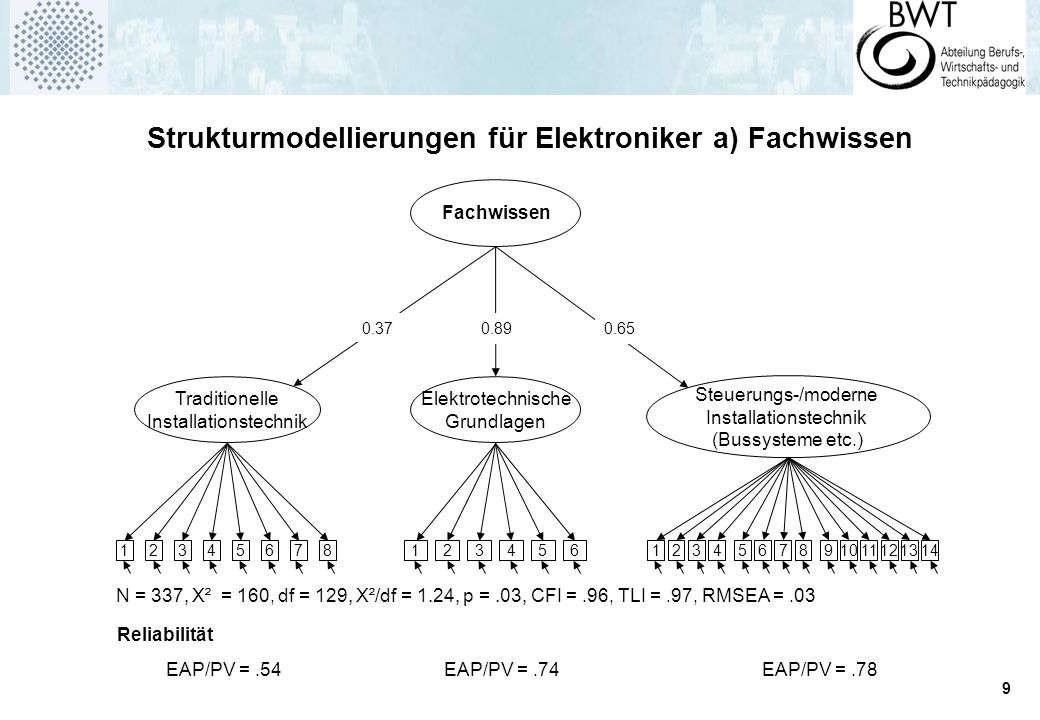 BWT
Abteilung Berufs-, Wirtschafts- und Technikpädagogik

Strukturmodellierungen für Elektroniker a) Fachwissen

Fachwissen

0.37 0.89 0.65

Traditionelle Installationstechnik

Elektrotechnische Grundlagen

Steuerungs-/moderne Installationstechnik (Bussysteme etc.)

1 2 3 4 5 6 7 8 1 2 3 4 5 6 1 2 3 4 5 6 7 8 9 10 11 12 13 14

N = 337, X² = 160, df = 129, X²/df = 1.24, p = .03, CFI = .96, TLI = .97, RMSEA = .03

Reliabilität

EAP/PV = .54 EAP/PV = .74 EAP/PV = .78

9